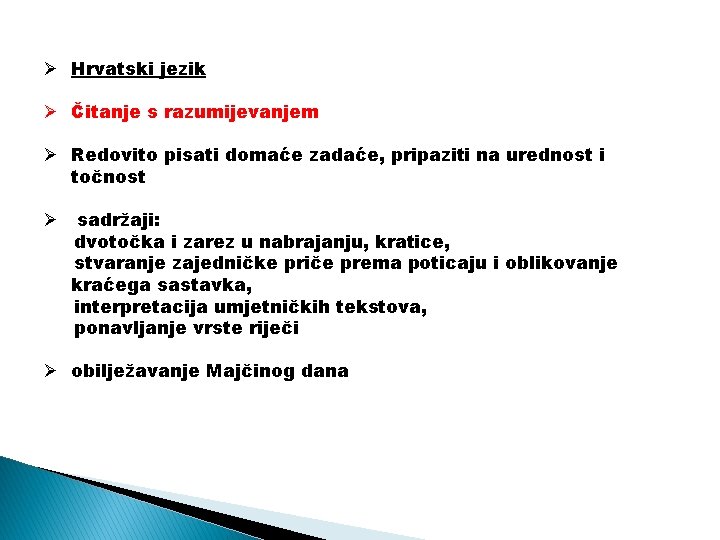 ➢ Hrvatski jezik

➢ Čitanje s razumijevanjem

➢ Redovito pisati domaće zadaće, pripaziti na urednost i točnost

➢ sadržaji:
dvotočka i zarez u nabrajanju, kratice,
stvaranje zajedničke priče prema poticaju i oblikovanje kraćega sastavka,
interpretacija umjetničkih tekstova,
ponavljanje vrste riječi

➢ obilježavanje Majčinog dana